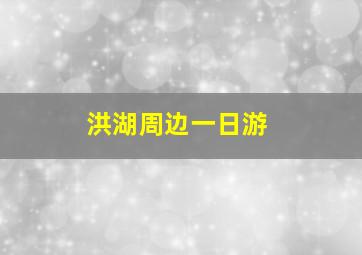 洪湖周边一日游